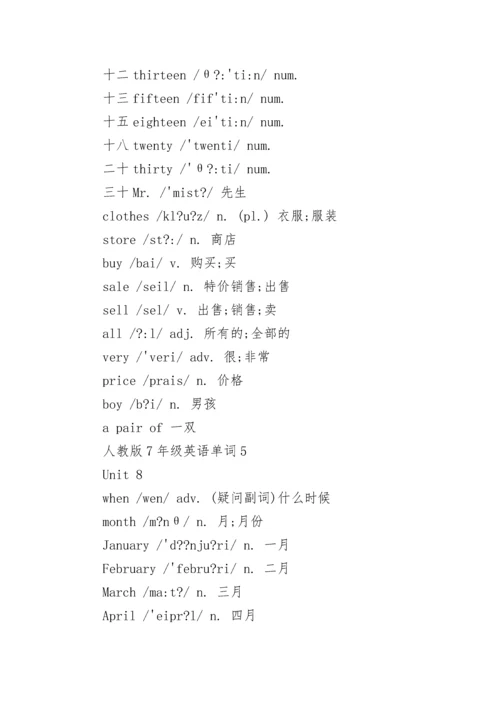 十二 thirteen /θ?:'ti:n/ num.

十三 fifteen /fif'ti:n/ num.

十五 eighteen /ei'ti:n/ num.

十八 twenty /'twenti/ num.

二十 thirty /'θ?:ti/ num.

三十 Mr. /'mist?/ 先生

clothes /kl?u?z/ n. (pl.) 衣服;服装

store /st?:/ n. 商店

buy /bai/ v. 购买;买

sale /seil/ n. 特价销售;出售

sell /sel/ v. 出售;销售;卖

all /?:l/ adj. 所有的;全部的

very /'veri/ adv. 很;非常

price /prais/ n. 价格

boy /b?i/ n. 男孩

a pair of 一双

人教版7年级英语单词5

Unit 8

when /wen/ adv. (疑问副词)什么时候

month /m?nθ/ n. 月;月份

January /'d??nju?ri/ n. 一月

February /'febru?ri/ n. 二月

March /ma:t?/ n. 三月

April /'eipr?l/ n. 四月